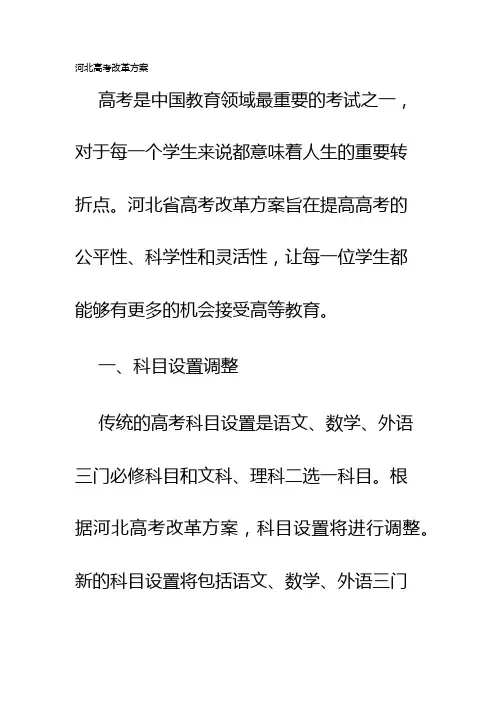 河北高考改革方案

高考是中国教育领域最重要的考试之一，对于每一个学生来说都意味着人生的重要转折点。河北省高考改革方案旨在提高高考的公平性、科学性和灵活性，让每一位学生都能够有更多的机会接受高等教育。

一、科目设置调整

传统的高考科目设置是语文、数学、外语三门必修科目和文科、理科二选一科目。根据河北高考改革方案，科目设置将进行调整。新的科目设置将包括语文、数学、外语三门